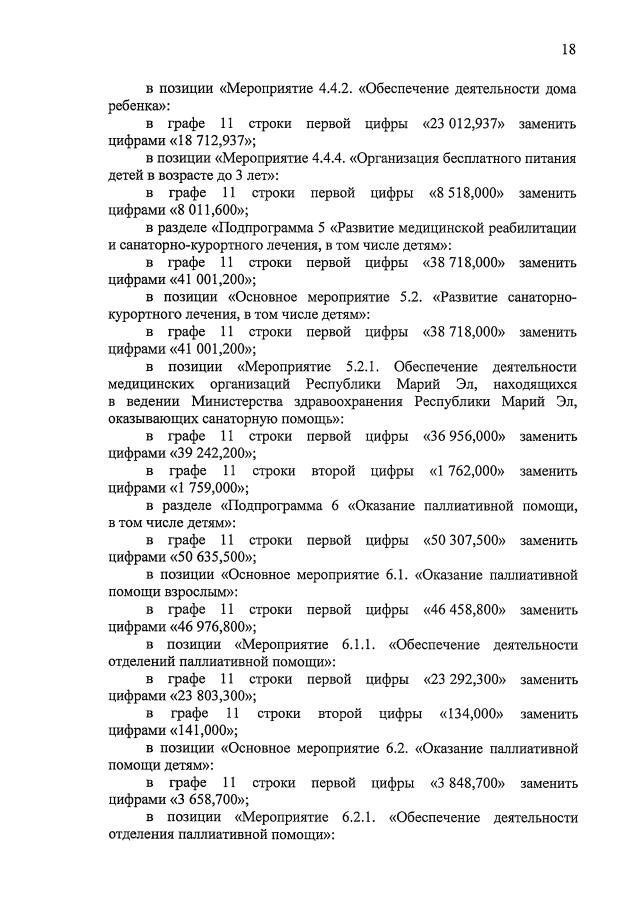 18

в позиции «Мероприятие 4.4.2. «Обеспечение деятельности дома ребенка»:

в графе 11 строки первой цифры «23 012,937» заменить цифрами «18 712,937»;

в позиции «Мероприятие 4.4.4. «Организация бесплатного питания детей в возрасте до 3 лет»:

в графе 11 строки первой цифры «8 518,000» заменить цифрами «8 011,600»;

в разделе «Подпрограмма 5 «Развитие медицинской реабилитации и санаторно-курортного лечения, в том числе детям»:

в графе 11 строки первой цифры «38 718,000» заменить цифрами «41 001,200»;

в позиции «Основное мероприятие 5.2. «Развитие санаторно-курортного лечения, в том числе детям»:

в графе 11 строки первой цифры «38 718,000» заменить цифрами «41 001,200»;

в позиции «Мероприятие 5.2.1. Обеспечение деятельности медицинских организаций Республики Марий Эл, находящихся в ведении Министерства здравоохранения Республики Марий Эл, оказывающих санаторную помощь»:

в графе 11 строки первой цифры «36 956,000» заменить цифрами «39 242,200»;

в графе 11 строки второй цифры «1 762,000» заменить цифрами «1 759,000»;

в разделе «Подпрограмма 6 «Оказание паллиативной помощи, в том числе детям»:

в графе 11 строки первой цифры «50 307,500» заменить цифрами «50 635,500»;

в позиции «Основное мероприятие 6.1. «Оказание паллиативной помощи взрослым»:

в графе 11 строки первой цифры «46 458,800» заменить цифрами «46 976,800»;

в позиции «Мероприятие 6.1.1. «Обеспечение деятельности отделений паллиативной помощи»:

в графе 11 строки первой цифры «23 292,300» заменить цифрами «23 803,300»;

в графе 11 строки второй цифры «134,000» заменить цифрами «141,000»;

в позиции «Основное мероприятие 6.2. «Оказание паллиативной помощи детям»:

в графе 11 строки первой цифры «3 848,700» заменить цифрами «3 658,700»;

в позиции «Мероприятие 6.2.1. «Обеспечение деятельности отделения паллиативной помощи»: